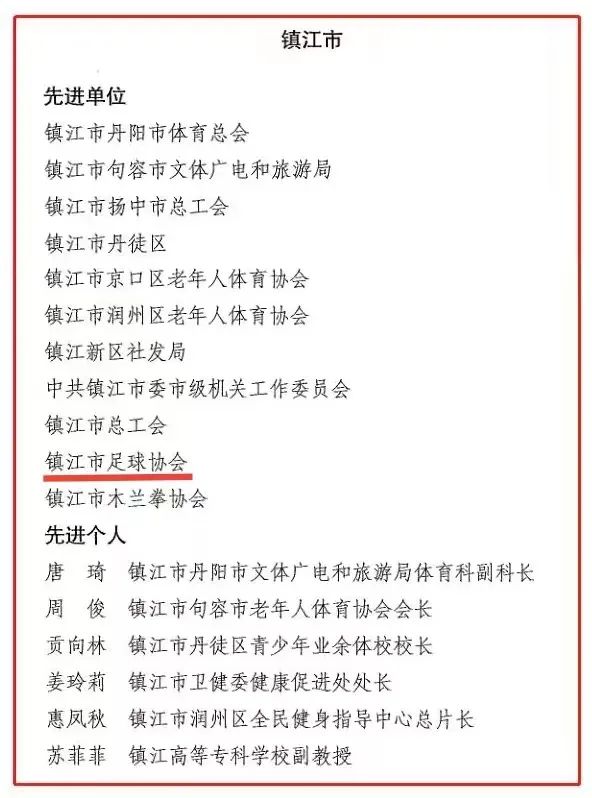 镇江市

先进单位

镇江市丹阳市体育总会

镇江市句容市文体广电和旅游局

镇江市扬中市总工会

镇江市丹徒区

镇江市京口区老年人体育协会

镇江市润州区老年人体育协会

镇江新区社发局

中共镇江市委市级机关工作委员会

镇江市总工会

镇江市足球协会

镇江市木兰拳协会

先进个人

唐　琦　镇江市丹阳市文体广电和旅游局体育科副科长

周　俊　镇江市句容市老年人体育协会会长

贡向林　镇江市丹徒区青少年业余体校校长

姜玲莉　镇江市卫健委健康促进处处长

惠凤秋　镇江市润州区全民健身指导中心总片长

苏菲菲　镇江高等专科学校副教授